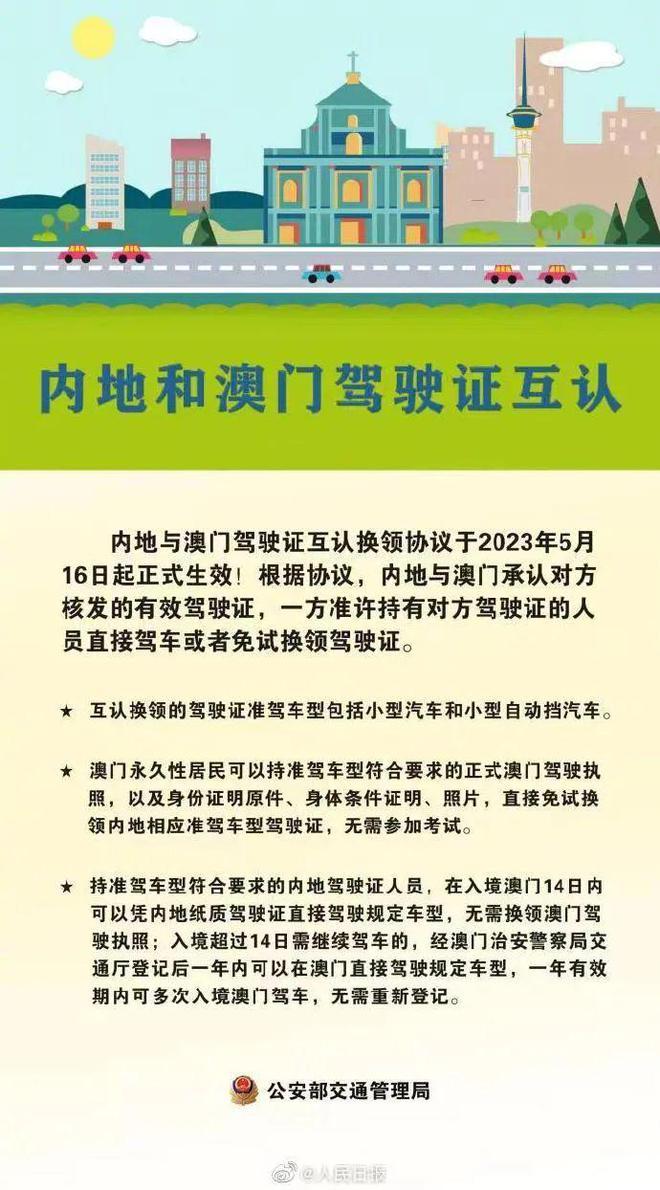 内地和澳门驾驶证互认

内地与澳门驾驶证互认换领协议于2023年5月16日起正式生效！根据协议，内地与澳门承认对方核发的有效驾驶证，一方准许持有对方驾驶证的人员直接驾车或者免试换领驾驶证。

★ 互认换领的驾驶证准驾车型包括小型汽车和小型自动挡汽车。

★ 澳门永久性居民可以持准驾车型符合要求的正式澳门驾驶执照，以及身份证明原件、身体条件证明、照片，直接免试换领内地相应准驾车型驾驶证，无需参加考试。

★ 持准驾车型符合要求的内地驾驶证人员，在入境澳门14日内可以凭内地纸质驾驶证直接驾驶规定车型，无需换领澳门驾驶执照；入境超过14日需继续驾车的，经澳门治安警察局交通厅登记后一年内可以在澳门直接驾驶规定车型，一年有效期内可多次入境澳门驾车，无需重新登记。

公安部交通管理局

@人民日报